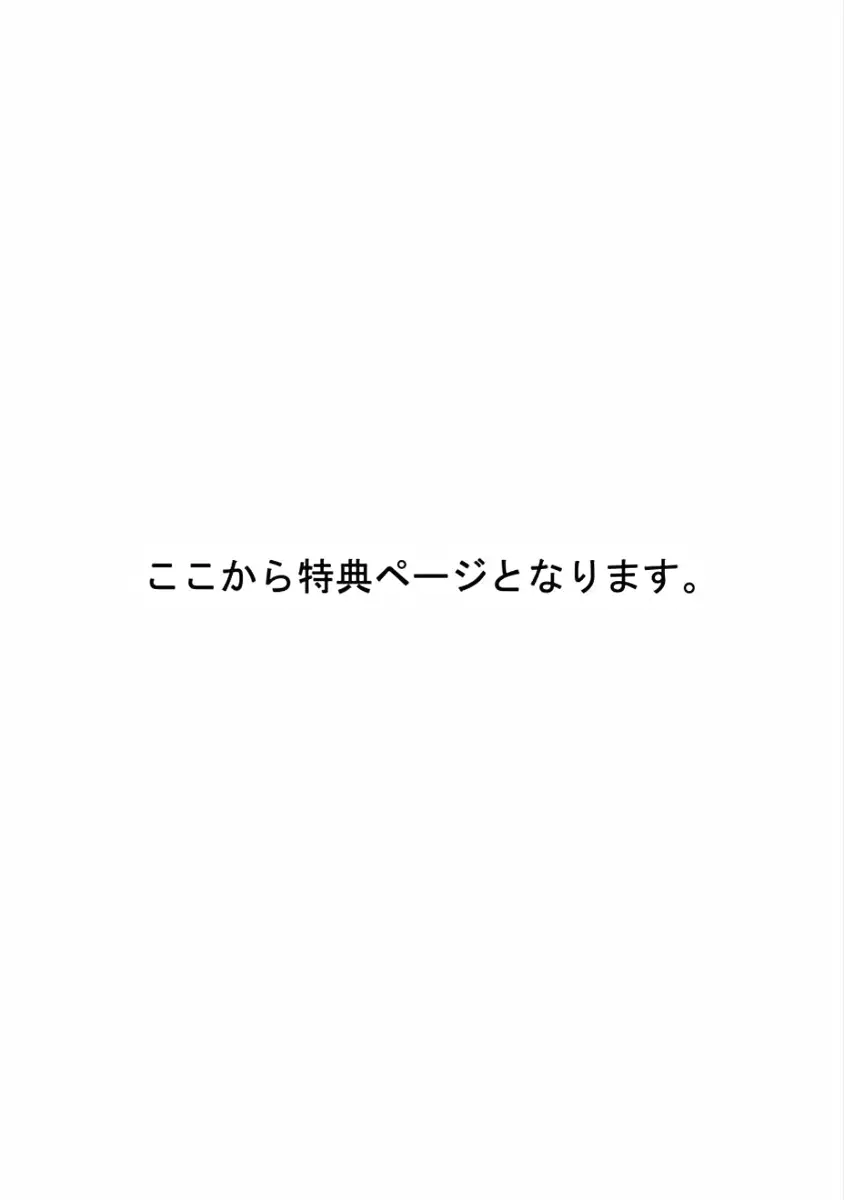 ここから特典ページとなります。